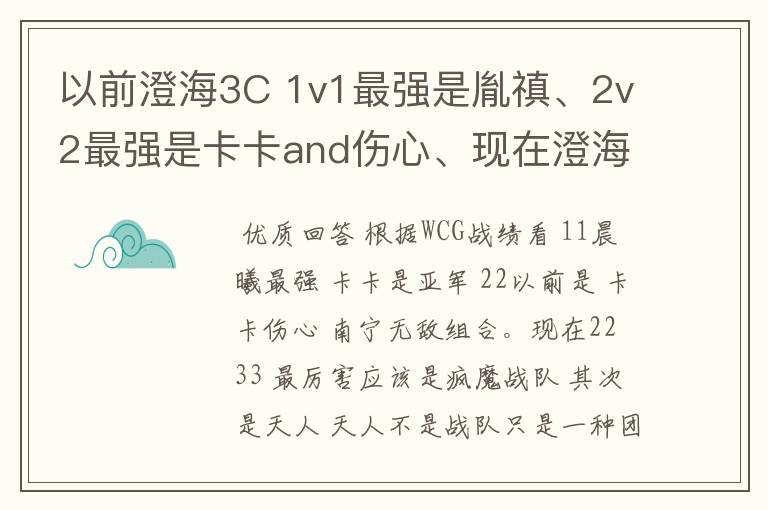 以前澄海3C 1v1最强是胤禛、2v2最强是卡卡and伤心、现在澄海

优质回答 根据WCG战绩看 11晨曦最强 卡卡是亚军 22以前是 卡卡伤心 南宁无敌组合。现在22 33 最厉害应该是疯魔战队 其次是天人 天人不是战队只是一种团